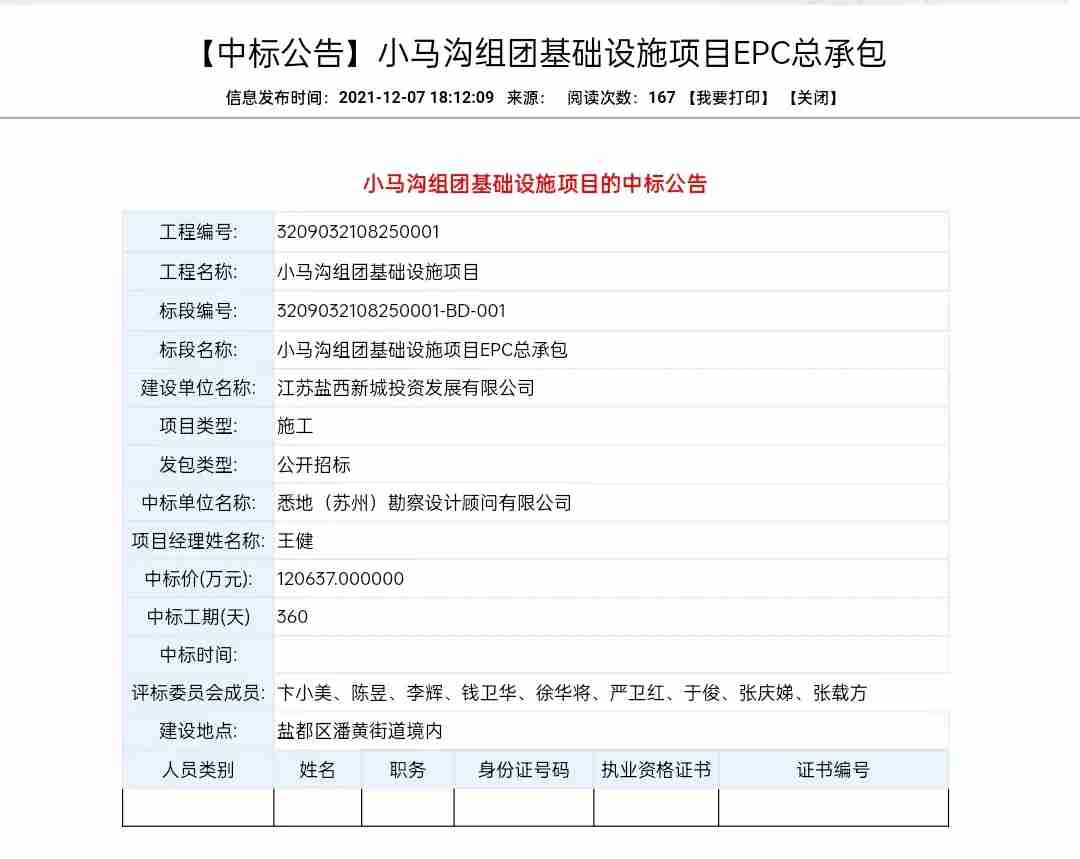 【中标公告】小马沟组团基础设施项目EPC总承包

信息发布时间：2021-12-07 18:12:09 来源： 阅读次数：167 【我要打印】 【关闭】

小马沟组团基础设施项目的中标公告

| 工程编号: | 3209032108250001 |
|---|---|
| 工程名称: | 小马沟组团基础设施项目 |
| 标段编号: | 3209032108250001-BD-001 |
| 标段名称: | 小马沟组团基础设施项目EPC总承包 |
| 建设单位名称: | 江苏盐西新城投资发展有限公司 |
| 项目类型: | 施工 |
| 发包类型: | 公开招标 |
| 中标单位名称: | 悉地（苏州）勘察设计顾问有限公司 |
| 项目经理姓名称: | 王健 |
| 中标价(万元): | 120637.000000 |
| 中标工期(天) | 360 |
| 中标时间: | |
| 评标委员会成员: | 卞小美、陈昱、李辉、钱卫华、徐华将、严卫红、于俊、张庆娣、张载方 |
| 建设地点: | 盐都区潘黄街道境内 |

| 人员类别 | 姓名 | 职务 | 身份证号码 | 执业资格证书 | 证书编号 |
|---|---|---|---|---|---|
| | | | | | |